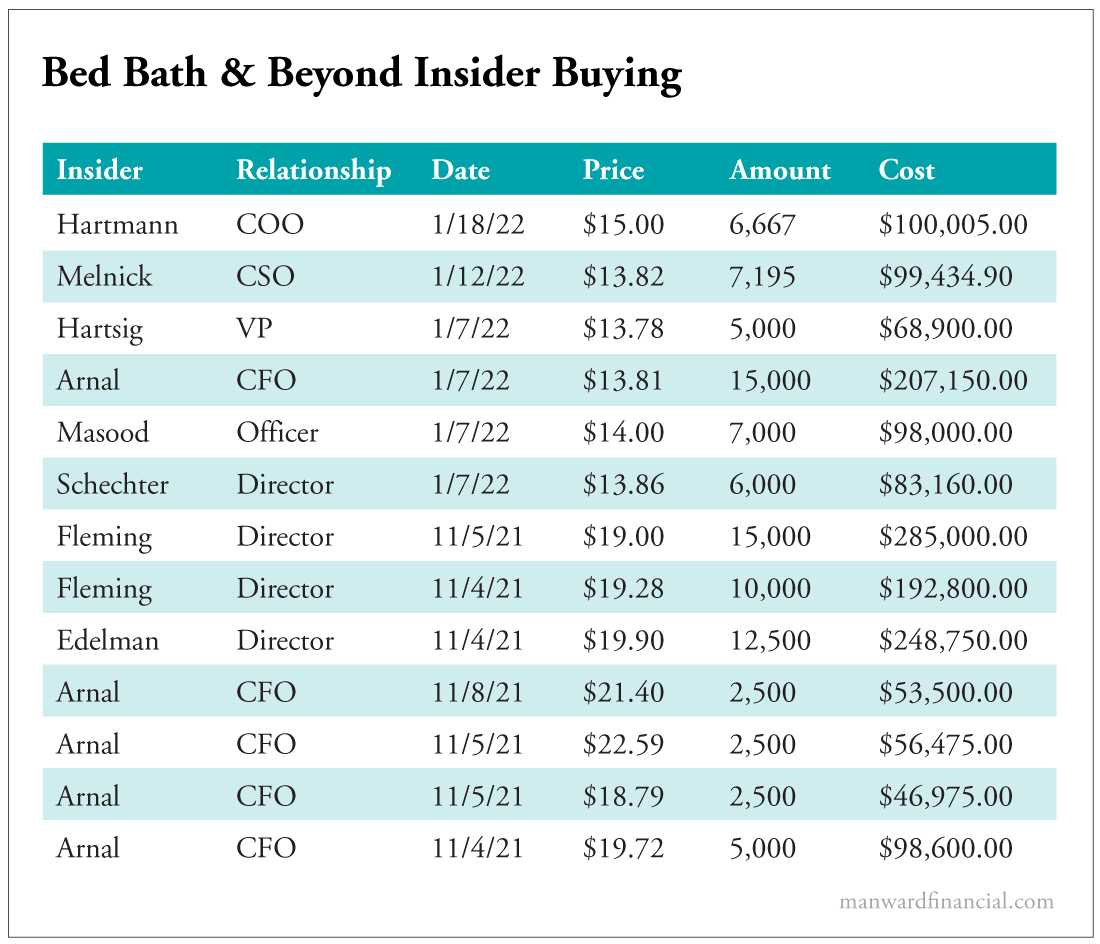 Bed Bath & Beyond Insider Buying

| Insider | Relationship | Date | Price | Amount | Cost |
|---|---|---|---|---|---|
| Hartmann | COO | 1/18/22 | \$15.00 | 6,667 | \$100,005.00 |
| Melnick | CSO | 1/12/22 | \$13.82 | 7,195 | \$99,434.90 |
| Hartsig | VP | 1/7/22 | \$13.78 | 5,000 | \$68,900.00 |
| Arnal | CFO | 1/7/22 | \$13.81 | 15,000 | \$207,150.00 |
| Masood | Officer | 1/7/22 | \$14.00 | 7,000 | \$98,000.00 |
| Schechter | Director | 1/7/22 | \$13.86 | 6,000 | \$83,160.00 |
| Fleming | Director | 11/5/21 | \$19.00 | 15,000 | \$285,000.00 |
| Fleming | Director | 11/4/21 | \$19.28 | 10,000 | \$192,800.00 |
| Edelman | Director | 11/4/21 | \$19.90 | 12,500 | \$248,750.00 |
| Arnal | CFO | 11/8/21 | \$21.40 | 2,500 | \$53,500.00 |
| Arnal | CFO | 11/5/21 | \$22.59 | 2,500 | \$56,475.00 |
| Arnal | CFO | 11/5/21 | \$18.79 | 2,500 | \$46,975.00 |
| Arnal | CFO | 11/4/21 | \$19.72 | 5,000 | \$98,600.00 |

manwardfinancial.com